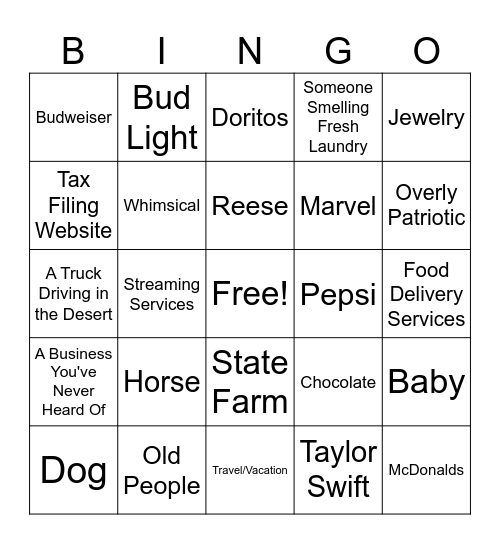 | B | I | N | G | O |
|---|---|---|---|---|
| Budweiser | Bud Light | Doritos | Someone Smelling Fresh Laundry | Jewelry |
| Tax Filing Website | Whimsical | Reese | Marvel | Overly Patriotic |
| A Truck Driving in the Desert | Streaming Services | Free! | Pepsi | Food Delivery Services |
| A Business You've Never Heard Of | Horse | State Farm | Chocolate | Baby |
| Dog | Old People | Travel/Vacation | Taylor Swift | McDonalds |